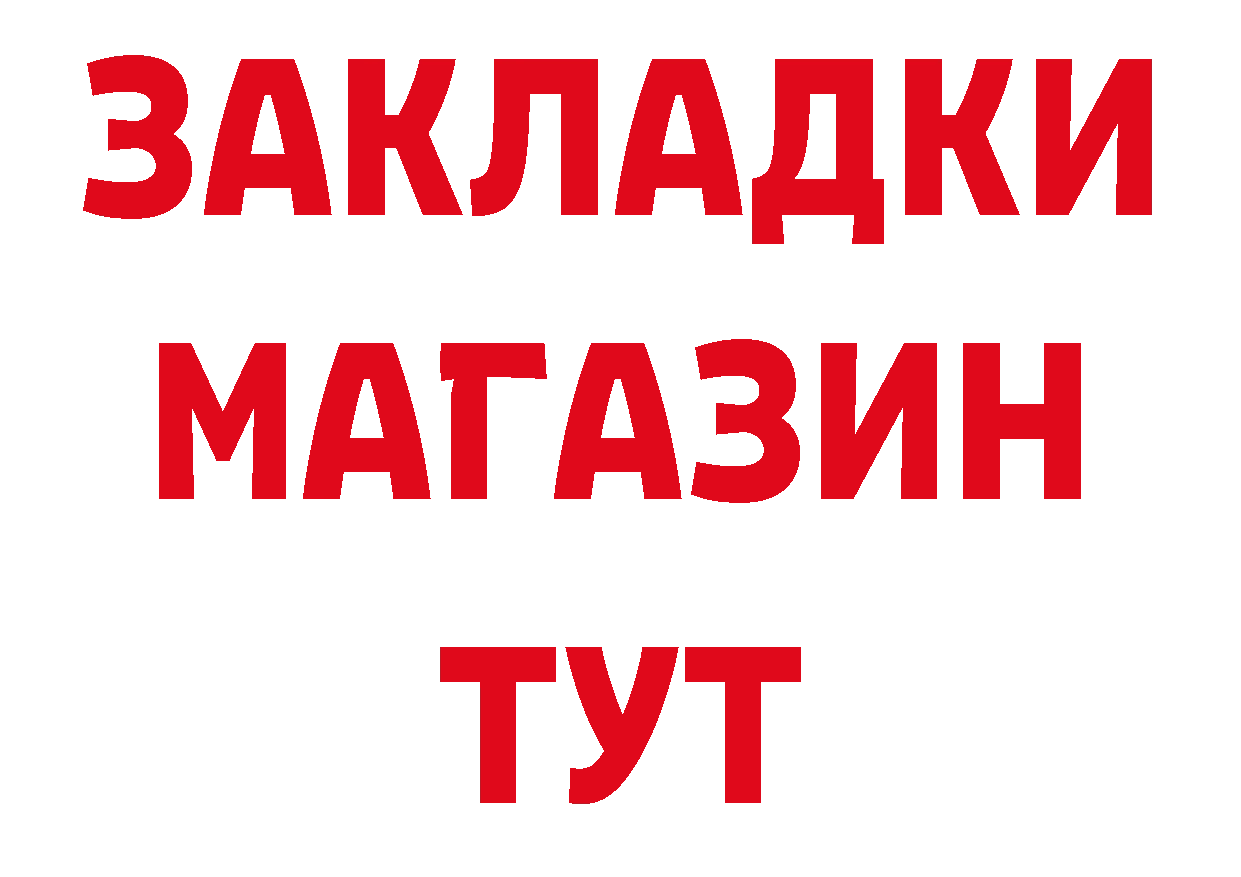 ЗАКЛАДКИ
МАГАЗИН
ТУТ